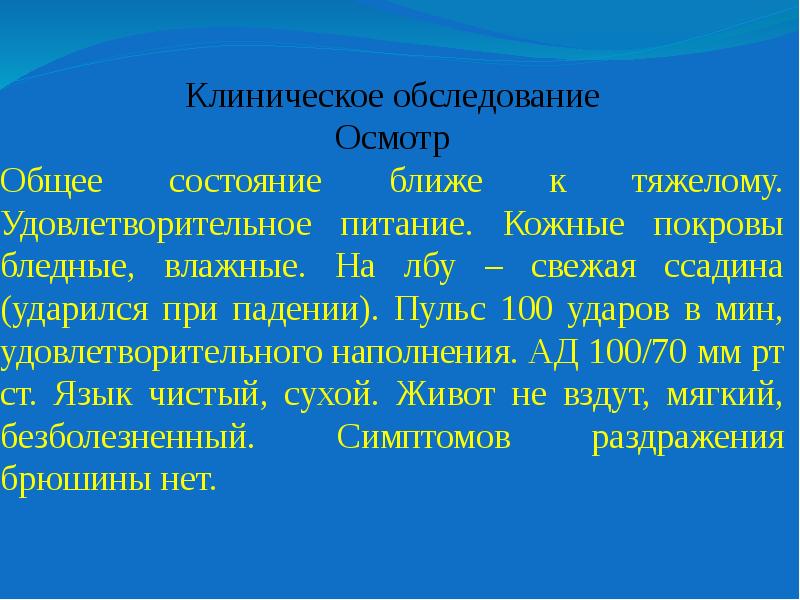 Клиническое обследование
Осмотр

Общее состояние ближе к тяжелому. Удовлетворительное питание. Кожные покровы бледные, влажные. На лбу – свежая ссадина (ударился при падении). Пульс 100 ударов в мин, удовлетворительного наполнения. АД 100/70 мм рт ст. Язык чистый, сухой. Живот не вздут, мягкий, безболезненный. Симптомов раздражения брюшины нет.